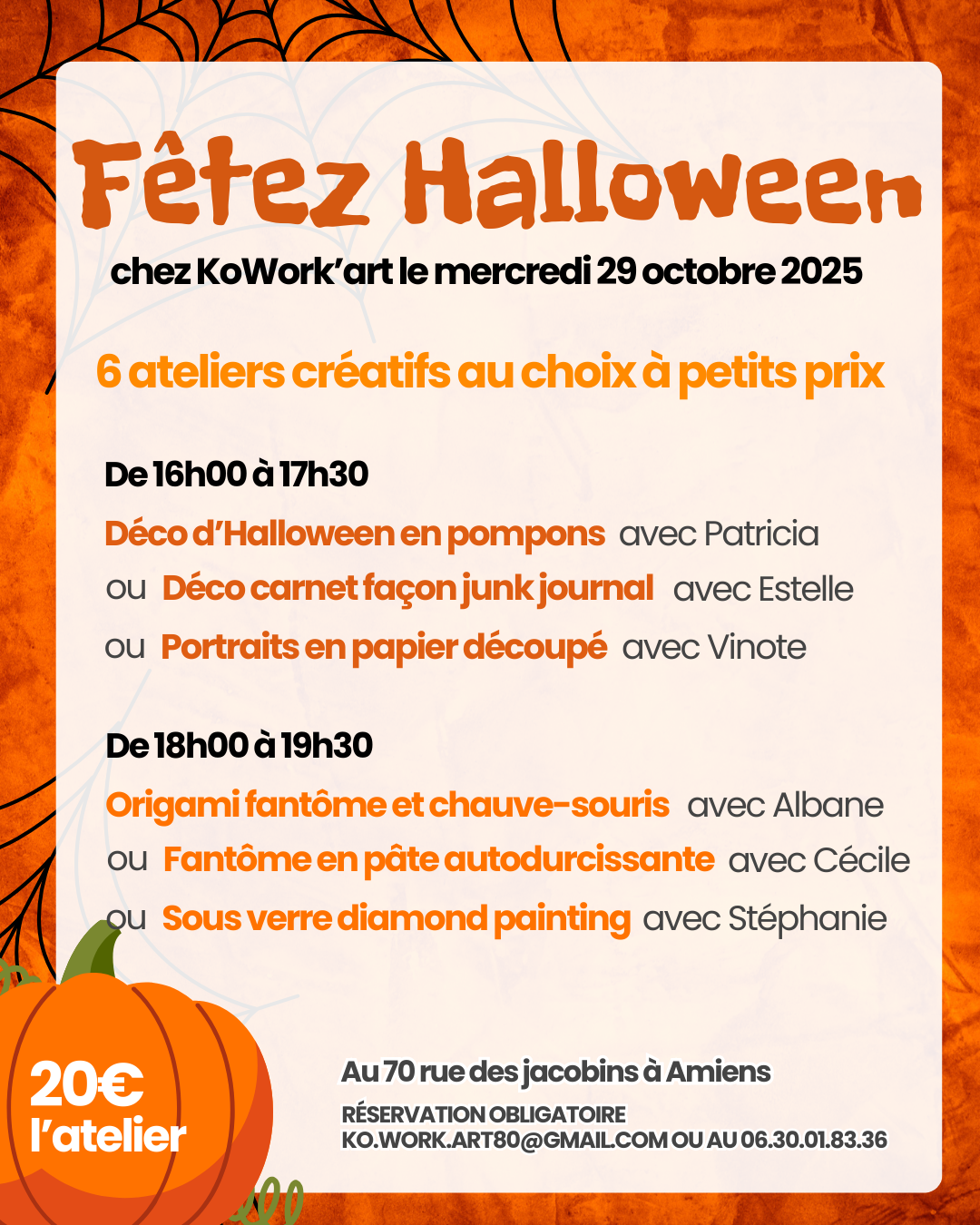 Fêtez Halloween

chez KoWork'art le mercredi 29 octobre 2025

6 ateliers créatifs au choix à petits prix

De 16h00 à 17h30

Déco d'Halloween en pompons avec Patricia

ou Déco carnet façon junk journal avec Estelle

ou Portraits en papier découpé avec Vinote

De 18h00 à 19h30

Origami fantôme et chauve-souris avec Albane

ou Fantôme en pâte autodurcissante avec Cécile

ou Sous verre diamond painting avec Stéphanie

20€ l'atelier

Au 70 rue des jacobins à Amiens

RÉSERVATION OBLIGATOIRE
KO.WORK.ART80@GMAIL.COM OU AU 06.30.01.83.36